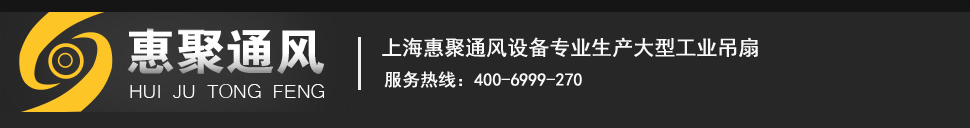 惠聚通风
HUI JU TONG FENG

上海惠聚通风设备专业生产大型工业吊扇
服务热线：400-6999-270